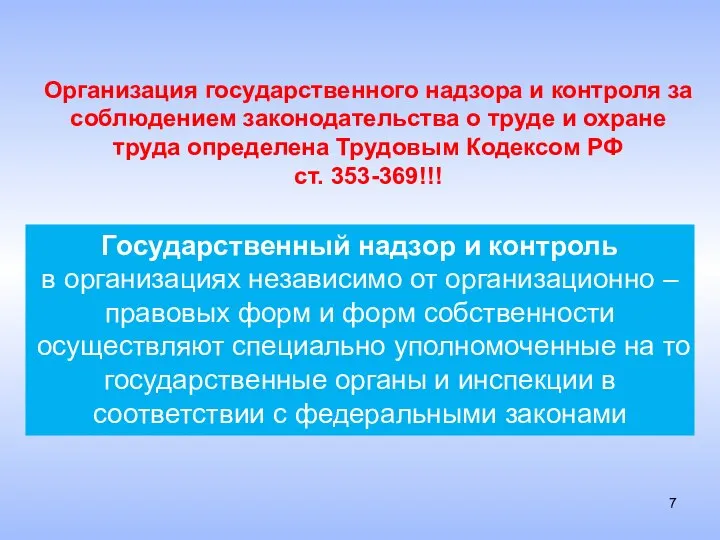 Организация государственного надзора и контроля за соблюдением законодательства о труде и охране труда определена Трудовым Кодексом РФ ст. 353-369!!!

Государственный надзор и контроль в организациях независимо от организационно – правовых форм и форм собственности осуществляют специально уполномоченные на то государственные органы и инспекции в соответствии с федеральными законами

7